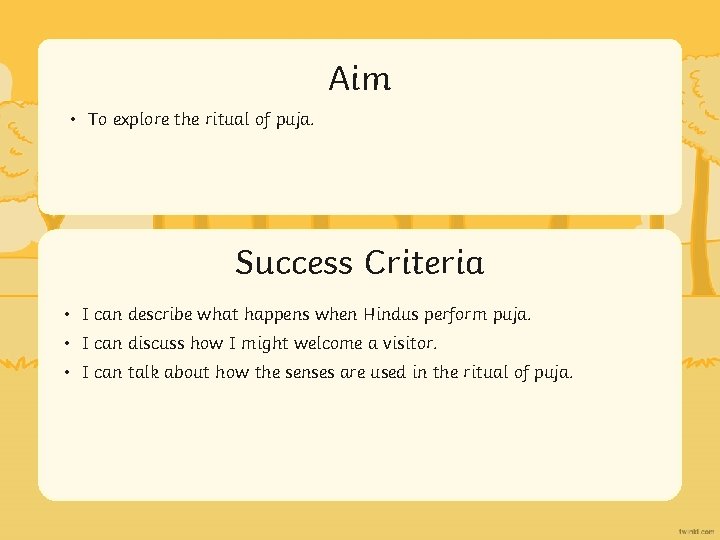 Aim

• To explore the ritual of puja.

Success Criteria

• I can describe what happens when Hindus perform puja.
• I can discuss how I might welcome a visitor.
• I can talk about how the senses are used in the ritual of puja.

twinkl.com